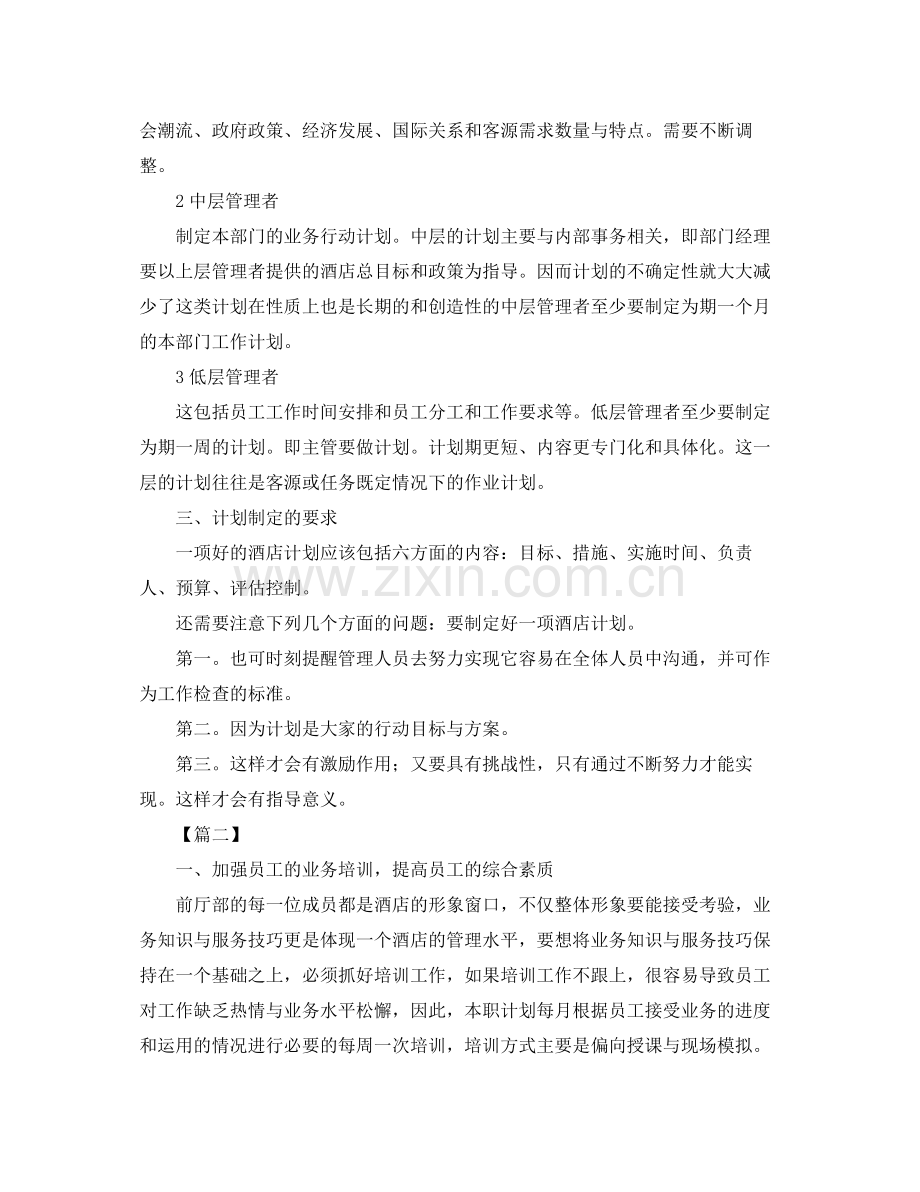 会潮流、政府政策、经济发展、国际关系和客源需求数量与特点。需要不断调整。

2中层管理者

制定本部门的业务行动计划。中层的计划主要与内部事务相关，即部门经理要以上层管理者提供的酒店总目标和政策为指导。因而计划的不确定性就大大减少了这类计划在性质上也是长期的和创造性的中层管理者至少要制定为期一个月的本部门工作计划。

3低层管理者

这包括员工工作时间安排和员工分工和工作要求等。低层管理者至少要制定为期一周的计划。即主管要做计划。计划期更短、内容更专门化和具体化。这一层的计划往往是客源或任务既定情况下的作业计划。

三、计划制定的要求

一项好的酒店计划应该包括六方面的内容：目标、措施、实施时间、负责人、预算、评估控制。

还需要注意下列几个方面的问题；要制定好一项酒店计划。

第一。也可时刻提醒管理人员去努力实现它容易在全体人员中沟通，并可作为工作检查的标准。

第二。因为计划是大家的行动目标与方案。

第三。这样才会有激励作用；又要具有挑战性，只有通过不断努力才能实现。这样才会有指导意义。

【篇二】

一、加强员工的业务培训，提高员工的综合素质

前厅部的每一位成员都是酒店的形象窗口，不仅整体形象要能接受考验，业务知识与服务技巧更是体现一个酒店的管理水平，要想将业务知识与服务技巧保持在一个基础之上，必须抓好培训工作，如果培训工作不跟上，很容易导致员工对工作缺乏热情与业务水平松懈，因此，本职计划每月根据员工接受业务的进度和运用的情况进行必要的每周一次培训，培训方式主要是偏向授课与现场模拟。

www.zixin.com.cn